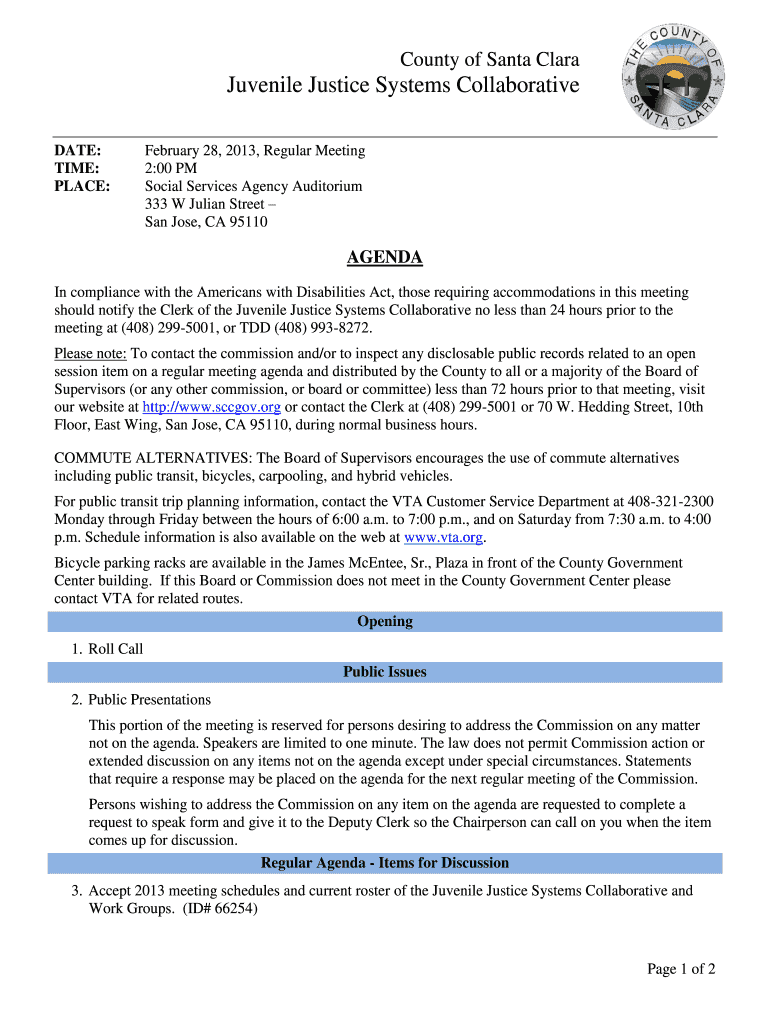 County of Santa Clara
Juvenile Justice Systems Collaborative

THE COUNTY OF SANTA CLARA

DATE: February 28, 2013, Regular Meeting
TIME: 2:00 PM
PLACE: Social Services Agency Auditorium
333 W Julian Street –
San Jose, CA 95110

AGENDA

In compliance with the Americans with Disabilities Act, those requiring accommodations in this meeting should notify the Clerk of the Juvenile Justice Systems Collaborative no less than 24 hours prior to the meeting at (408) 299-5001, or TDD (408) 993-8272.

Please note: To contact the commission and/or to inspect any disclosable public records related to an open session item on a regular meeting agenda and distributed by the County to all or a majority of the Board of Supervisors (or any other commission, or board or committee) less than 72 hours prior to that meeting, visit our website at http://www.sccgov.org or contact the Clerk at (408) 299-5001 or 70 W. Hedding Street, 10th Floor, East Wing, San Jose, CA 95110, during normal business hours.

COMMUTE ALTERNATIVES: The Board of Supervisors encourages the use of commute alternatives including public transit, bicycles, carpooling, and hybrid vehicles.

For public transit trip planning information, contact the VTA Customer Service Department at 408-321-2300 Monday through Friday between the hours of 6:00 a.m. to 7:00 p.m., and on Saturday from 7:30 a.m. to 4:00 p.m. Schedule information is also available on the web at www.vta.org.

Bicycle parking racks are available in the James McEntee, Sr., Plaza in front of the County Government Center building. If this Board or Commission does not meet in the County Government Center please contact VTA for related routes.

Opening

1. Roll Call

Public Issues

2. Public Presentations

This portion of the meeting is reserved for persons desiring to address the Commission on any matter not on the agenda. Speakers are limited to one minute. The law does not permit Commission action or extended discussion on any items not on the agenda except under special circumstances. Statements that require a response may be placed on the agenda for the next regular meeting of the Commission.

Persons wishing to address the Commission on any item on the agenda are requested to complete a request to speak form and give it to the Deputy Clerk so the Chairperson can call on you when the item comes up for discussion.

Regular Agenda - Items for Discussion

3. Accept 2013 meeting schedules and current roster of the Juvenile Justice Systems Collaborative and Work Groups. (ID# 66254)

Page 1 of 2